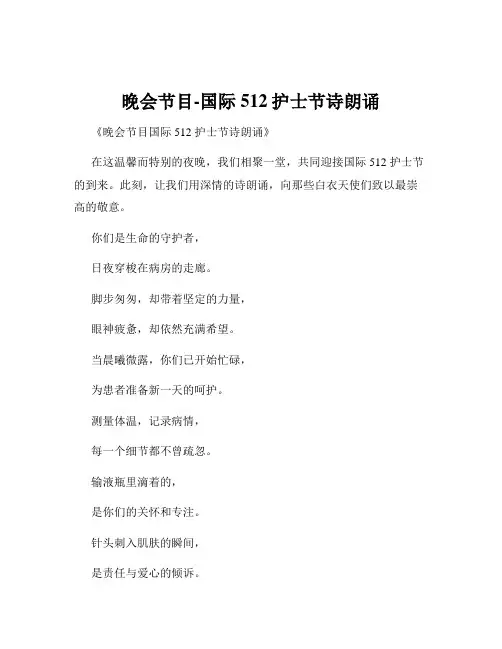 晚会节目-国际 512 护士节诗朗诵

《晚会节目国际 512 护士节诗朗诵》

在这温馨而特别的夜晚，我们相聚一堂，共同迎接国际 512 护士节的到来。此刻，让我们用深情的诗朗诵，向那些白衣天使们致以最崇高的敬意。

你们是生命的守护者，

日夜穿梭在病房的走廊。

脚步匆匆，却带着坚定的力量，

眼神疲惫，却依然充满希望。

当晨曦微露，你们已开始忙碌，

为患者准备新一天的呵护。

测量体温，记录病情，

每一个细节都不曾疏忽。

输液瓶里滴着的，

是你们的关怀和专注。

针头刺入肌肤的瞬间，

是责任与爱心的倾诉。